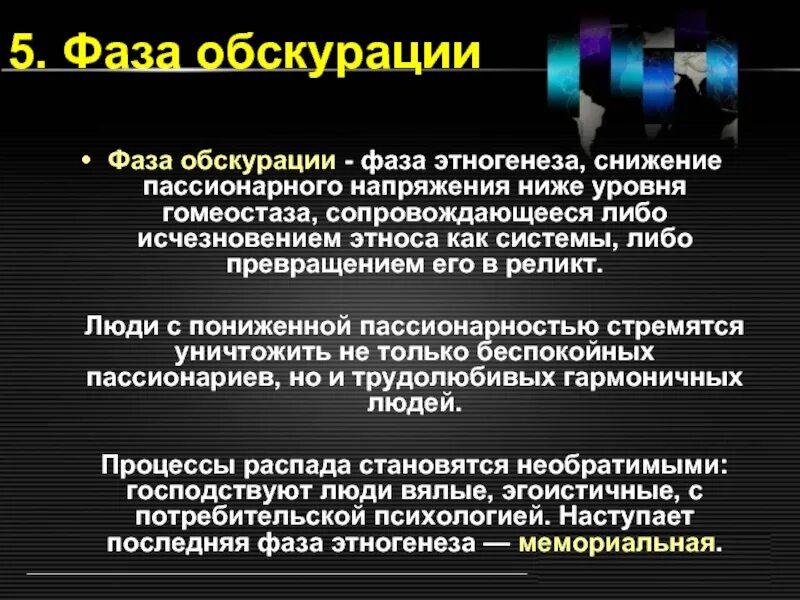 5. Фаза обскурации

• Фаза обскурации - фаза этногенеза, снижение пассионарного напряжения ниже уровня гомеостаза, сопровождающееся либо исчезновением этноса как системы, либо превращением его в реликт.

Люди с пониженной пассионарностью стремятся уничтожить не только беспокойных пассионариев, но и трудолюбивых гармоничных людей.

Процессы распада становятся необратимыми: господствуют люди вялые, эгоистичные, с потребительской психологией. Наступает последняя фаза этногенеза — мемориальная.